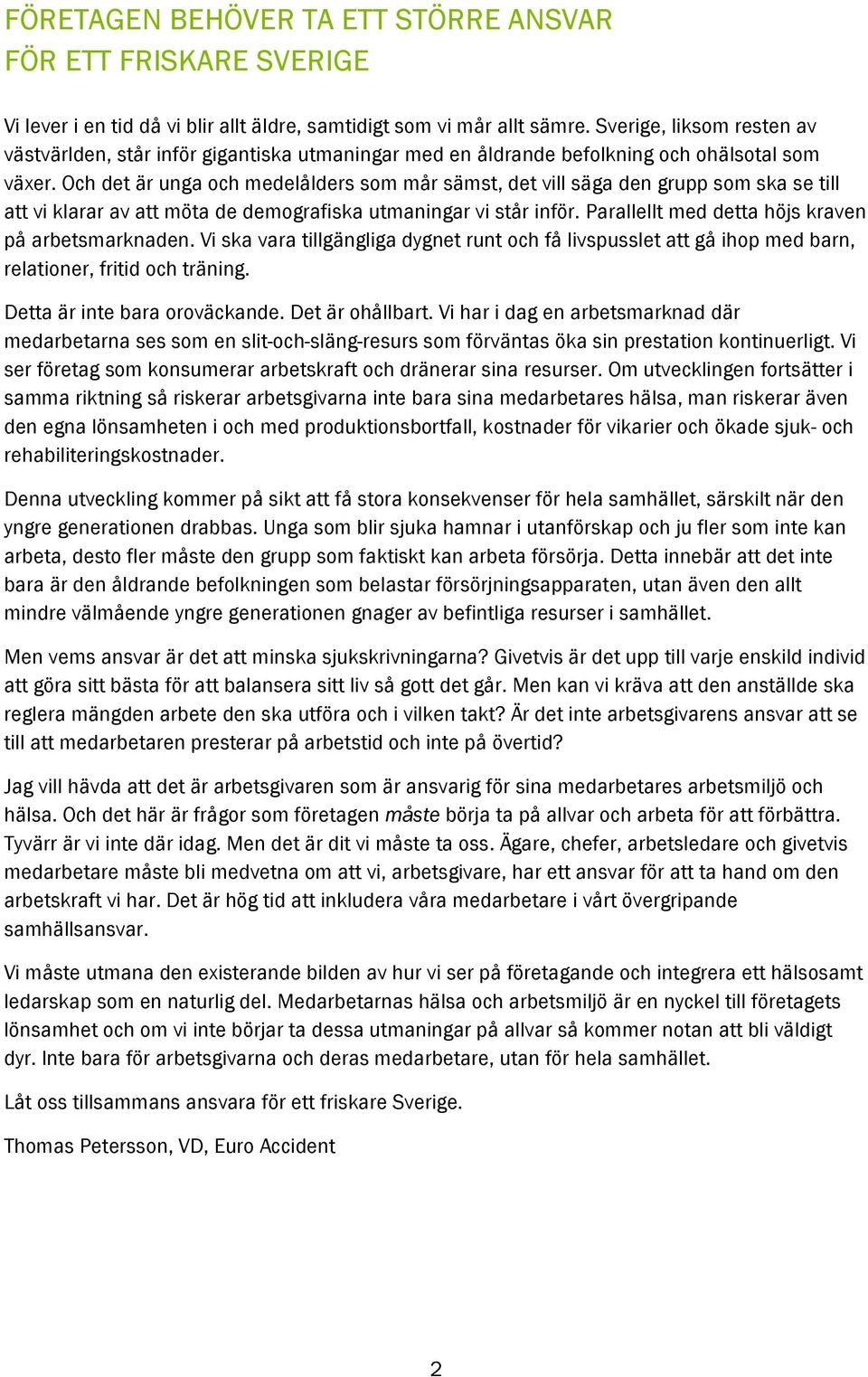 FÖRETAGEN BEHÖVER TA ETT STÖRRE ANSVAR FÖR ETT FRISKARE SVERIGE

Vi lever i en tid då vi blir allt äldre, samtidigt som vi mår allt sämre. Sverige, liksom resten av västvärlden, står inför gigantiska utmaningar med en åldrande befolkning och ohälsotal som växer. Och det är unga och medelålders som mår sämst, det vill säga den grupp som ska se till att vi klarar av att möta de demografiska utmaningar vi står inför. Parallellt med detta höjs kraven på arbetsmarknaden. Vi ska vara tillgängliga dygnet runt och få livspusslet att gå ihop med barn, relationer, fritid och träning.

Detta är inte bara oroväckande. Det är ohållbart. Vi har i dag en arbetsmarknad där medarbetarna ses som en slit-och-släng-resurs som förväntas öka sin prestation kontinuerligt. Vi ser företag som konsumerar arbetskraft och dränerar sina resurser. Om utvecklingen fortsätter i samma riktning så riskerar arbetsgivarna inte bara sina medarbetares hälsa, man riskerar även den egna lönsamheten i och med produktionsbortfall, kostnader för vikarier och ökade sjuk- och rehabiliteringskostnader.

Denna utveckling kommer på sikt att få stora konsekvenser för hela samhället, särskilt när den yngre generationen drabbas. Unga som blir sjuka hamnar i utanförskap och ju fler som inte kan arbeta, desto fler måste den grupp som faktiskt kan arbeta försörja. Detta innebär att det inte bara är den åldrande befolkningen som belastar försörjningsapparaten, utan även den allt mindre välmående yngre generationen gnager av befintliga resurser i samhället.

Men vems ansvar är det att minska sjukskrivningarna? Givetvis är det upp till varje enskild individ att göra sitt bästa för att balansera sitt liv så gott det går. Men kan vi kräva att den anställde ska reglera mängden arbete den ska utföra och i vilken takt? Är det inte arbetsgivarens ansvar att se till att medarbetaren presterar på arbetstid och inte på övertid?

Jag vill hävda att det är arbetsgivaren som är ansvarig för sina medarbetares arbetsmiljö och hälsa. Och det här är frågor som företagen måste börja ta på allvar och arbeta för att förbättra. Tyvärr är vi inte där idag. Men det är dit vi måste ta oss. Ägare, chefer, arbetsledare och givetvis medarbetare måste bli medvetna om att vi, arbetsgivare, har ett ansvar för att ta hand om den arbetskraft vi har. Det är hög tid att inkludera våra medarbetare i vårt övergripande samhällsansvar.

Vi måste utmana den existerande bilden av hur vi ser på företagande och integrera ett hälsosamt ledarskap som en naturlig del. Medarbetarnas hälsa och arbetsmiljö är en nyckel till företagets lönsamhet och om vi inte börjar ta dessa utmaningar på allvar så kommer notan att bli väldigt dyr. Inte bara för arbetsgivarna och deras medarbetare, utan för hela samhället.

Låt oss tillsammans ansvara för ett friskare Sverige.

Thomas Petersson, VD, Euro Accident

2